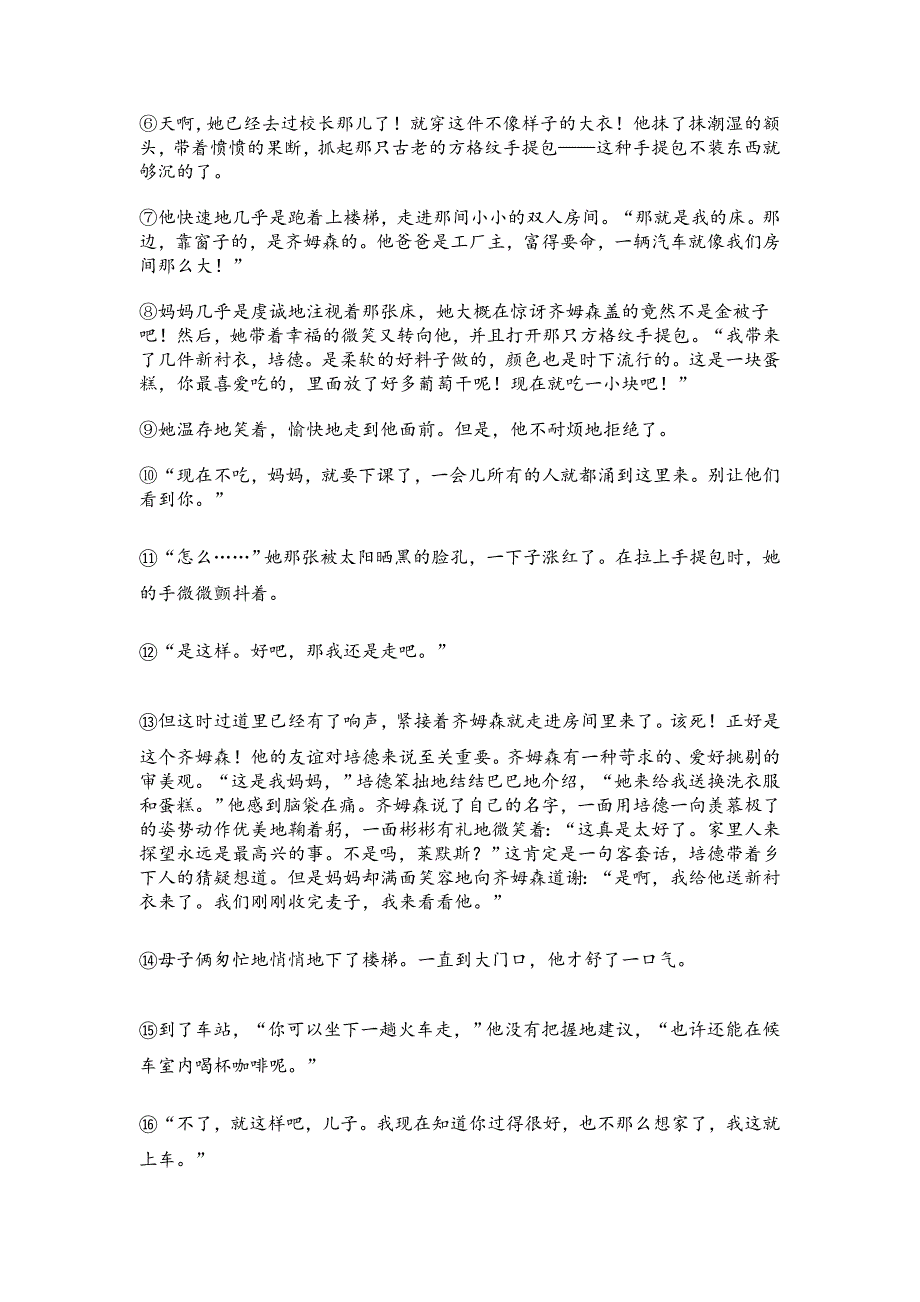 ⑥天啊，她已经去过校长那儿了！就穿这件不像样子的大衣！他抹了抹潮湿的额头，带着愤愤的果断，抓起那只古老的方格纹手提包——这种手提包不装东西就够沉的了。

⑦他快速地几乎是跑着上楼梯，走进那间小小的双人房间。“那就是我的床。那边，靠窗子的，是齐姆森的。他爸爸是工厂主，富得要命，一辆汽车就像我们房间那么大！”

⑧妈妈几乎是虔诚地注视着那张床，她大概在惊讶齐姆森盖的竟然不是金被子吧！然后，她带着幸福的微笑又转向他，并且打开那只方格纹手提包。“我带来了几件新衬衣，培德。是柔软的好料子做的，颜色也是时下流行的。这是一块蛋糕，你最喜爱吃的，里面放了好多葡萄干呢！现在就吃一小块吧！”

⑨她温存地笑着，愉快地走到他面前。但是，他不耐烦地拒绝了。

⑩“现在不吃，妈妈，就要下课了，一会儿所有的人就都涌到这里来。别让他们看到你。”

⑪“怎么……”她那张被太阳晒黑的脸孔，一下子涨红了。在拉上手提包时，她的手微微颤抖着。

⑫“是这样。好吧，那我还是走吧。”

⑬但这时过道里已经有了响声，紧接着齐姆森就走进房间里来了。该死！正好是这个齐姆森！他的友谊对培德来说至关重要。齐姆森有一种苛求的、爱好挑剔的审美观。“这是我妈妈，”培德笨拙地结结巴巴地介绍，“她来给我送换洗衣服和蛋糕。”他感到脑袋在痛。齐姆森说了自己的名字，一面用培德一向羡慕极了的姿势动作优美地鞠着躬，一面彬彬有礼地微笑着：“这真是太好了。家里人来探望永远是最高兴的事。不是吗，莱默斯？”这肯定是一句客套话，培德带着乡下人的猜疑想道。但是妈妈却满面笑容地向齐姆森道谢：“是啊，我给他送新衬衣来了。我们刚刚收完麦子，我来看看他。”

⑭母子俩匆忙地悄悄地下了楼梯。一直到大门口，他才舒了一口气。

⑮到了车站，“你可以坐下一趟火车走，”他没有把握地建议，“也许还能在候车室内喝杯咖啡呢。”

⑯“不了，就这样吧，儿子。我现在知道你过得很好，也不那么想家了，我这就上车。”